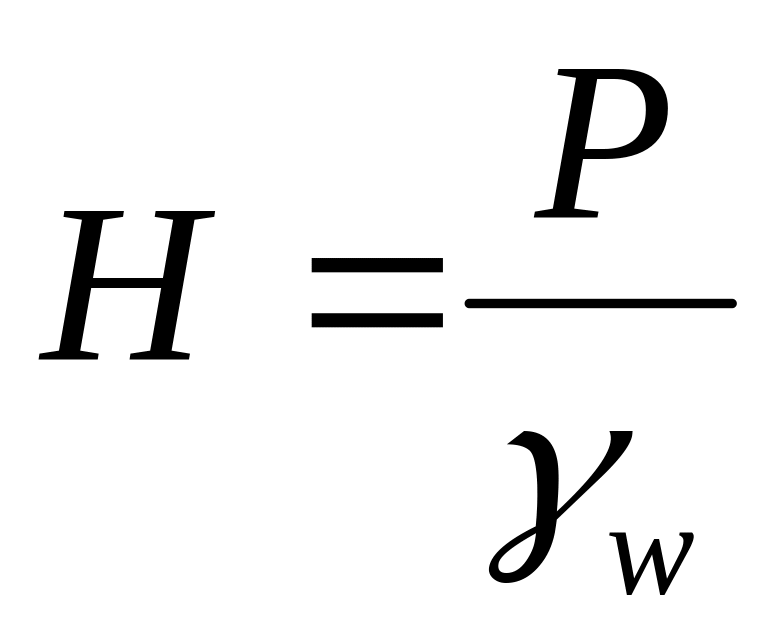 $H = \frac{P}{\gamma_w}$